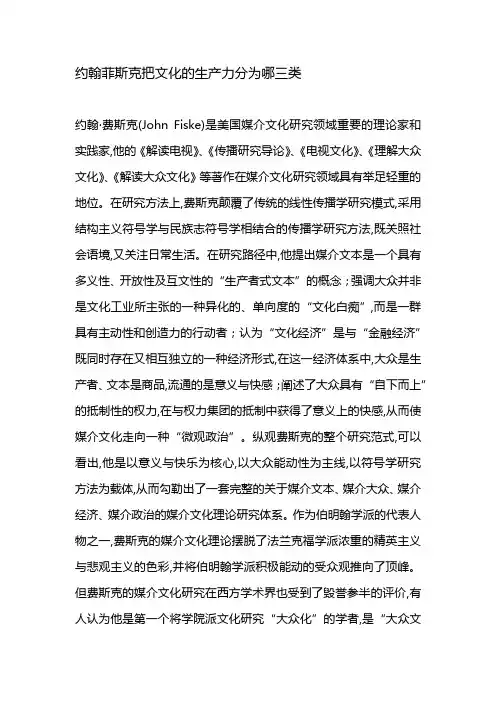 约翰菲斯克把文化的生产力分为哪三类

约翰·费斯克(John Fiske)是美国媒介文化研究领域重要的理论家和实践家,他的《解读电视》、《传播研究导论》、《电视文化》、《理解大众文化》、《解读大众文化》等著作在媒介文化研究领域具有举足轻重的地位。在研究方法上,费斯克颠覆了传统的线性传播学研究模式,采用结构主义符号学与民族志符号学相结合的传播学研究方法,既关照社会语境,又关注日常生活。在研究路径中,他提出媒介文本是一个具有多义性、开放性及互文性的“生产者式文本”的概念;强调大众并非是文化工业所主张的一种异化的、单向度的“文化白痴”,而是一群具有主动性和创造力的行动者;认为“文化经济”是与“金融经济”既同时存在又相互独立的一种经济形式,在这一经济体系中,大众是生产者、文本是商品,流通的是意义与快感;阐述了大众具有“自下而上”的抵制性的权力,在与权力集团的抵制中获得了意义上的快感,从而使媒介文化走向一种“微观政治”。纵观费斯克的整个研究范式,可以看出,他是以意义与快乐为核心,以大众能动性为主线,以符号学研究方法为载体,从而勾勒出了一套完整的关于媒介文本、媒介大众、媒介经济、媒介政治的媒介文化理论研究体系。作为伯明翰学派的代表人物之一,费斯克的媒介文化理论摆脱了法兰克福学派浓重的精英主义与悲观主义的色彩,并将伯明翰学派积极能动的受众观推向了顶峰。但费斯克的媒介文化研究在西方学术界也受到了毁誉参半的评价,有人认为他是第一个将学院派文化研究“大众化”的学者,是“大众文